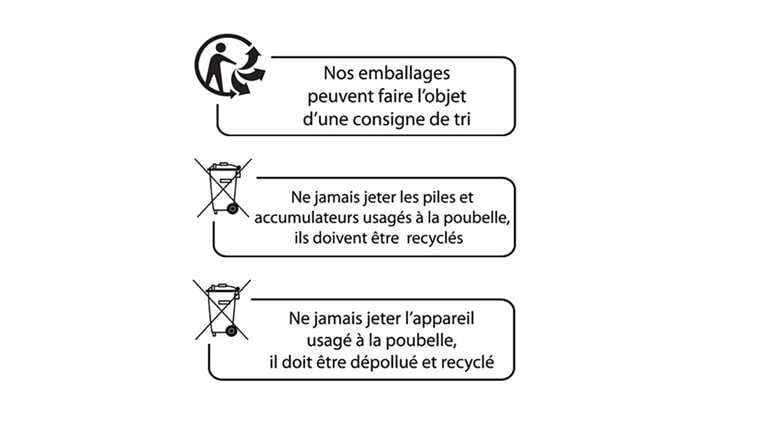 Nos emballages peuvent faire l'objet d'une consigne de tri

Ne jamais jeter les piles et accumulateurs usagés à la poubelle, ils doivent être recyclés

Ne jamais jeter l'appareil usagé à la poubelle, il doit être dépollué et recyclé